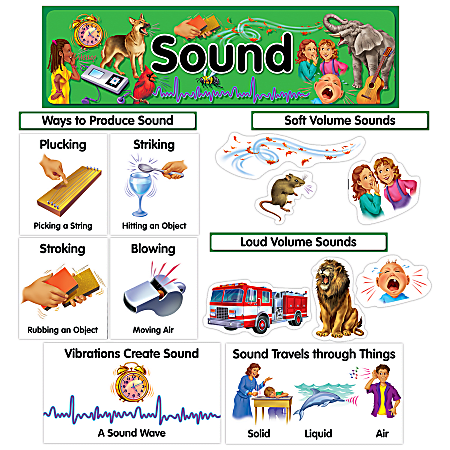 Sound

Ways to Produce Sound

Plucking
Picking a String

Striking
Hitting an Object

Stroking
Rubbing an Object

Blowing
Moving Air

Soft Volume Sounds

Loud Volume Sounds

Vibrations Create Sound
A Sound Wave

Sound Travels through Things
Solid
Liquid
Air